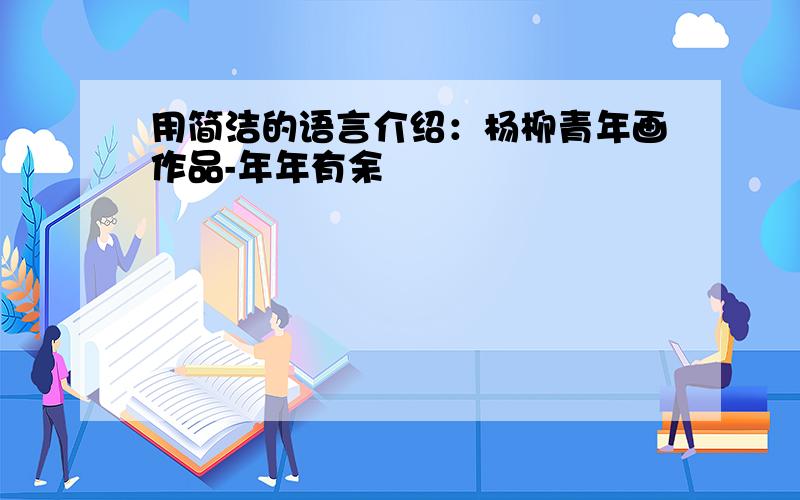 用简洁的语言介绍：杨柳青年画作品-年年有余